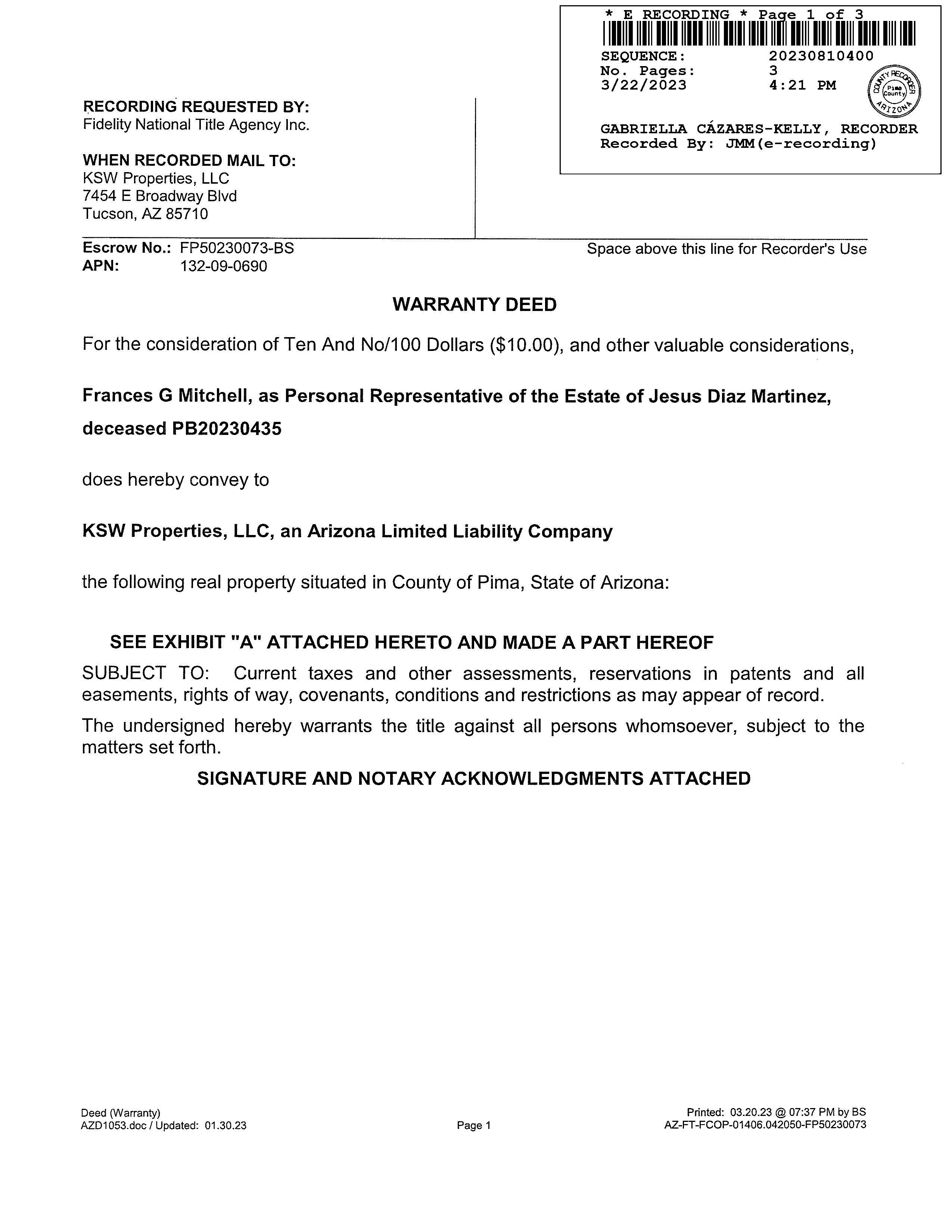 * E RECORDING * Page 1 of 3
SEQUENCE: 20230810400
No. Pages: 3
3/22/2023 4:21 PM

COUNTY RECORDER
Pima County
ARIZONA

GABRIELLA CÁZARES-KELLY, RECORDER
Recorded By: JMM(e-recording)

RECORDING REQUESTED BY:
Fidelity National Title Agency Inc.

WHEN RECORDED MAIL TO:
KSW Properties, LLC
7454 E Broadway Blvd
Tucson, AZ 85710

Escrow No.: FP50230073-BS
APN: 132-09-0690

Space above this line for Recorder's Use

WARRANTY DEED

For the consideration of Ten And No/100 Dollars ($10.00), and other valuable considerations,

Frances G Mitchell, as Personal Representative of the Estate of Jesus Diaz Martinez, deceased PB20230435

does hereby convey to

KSW Properties, LLC, an Arizona Limited Liability Company

the following real property situated in County of Pima, State of Arizona:

SEE EXHIBIT "A" ATTACHED HERETO AND MADE A PART HEREOF

SUBJECT TO: Current taxes and other assessments, reservations in patents and all easements, rights of way, covenants, conditions and restrictions as may appear of record.

The undersigned hereby warrants the title against all persons whomsoever, subject to the matters set forth.

SIGNATURE AND NOTARY ACKNOWLEDGMENTS ATTACHED

Deed (Warranty)
AZD1053.doc / Updated: 01.30.23

Page 1

Printed: 03.20.23 @ 07:37 PM by BS
AZ-FT-FCOP-01406.042050-FP50230073